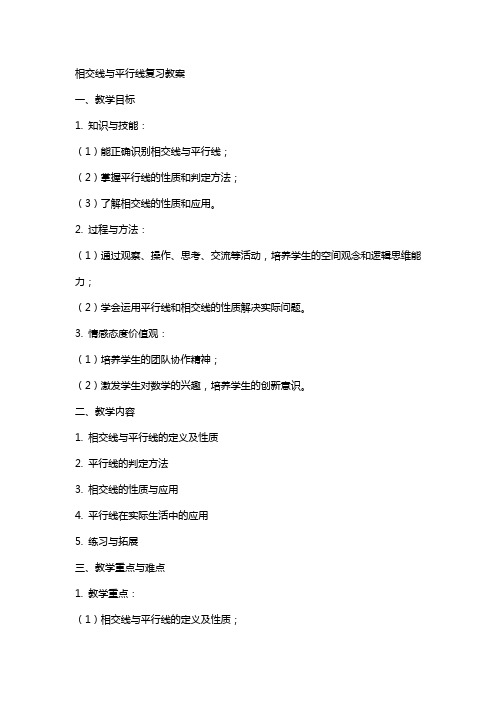 相交线与平行线复习教案

一、教学目标

1. 知识与技能：

（1）能正确识别相交线与平行线；

（2）掌握平行线的性质和判定方法；

（3）了解相交线的性质和应用。

2. 过程与方法：

（1）通过观察、操作、思考、交流等活动，培养学生的空间观念和逻辑思维能力；

（2）学会运用平行线和相交线的性质解决实际问题。

3. 情感态度价值观：

（1）培养学生的团队协作精神；

（2）激发学生对数学的兴趣，培养学生的创新意识。

二、教学内容

1. 相交线与平行线的定义及性质

2. 平行线的判定方法

3. 相交线的性质与应用

4. 平行线在实际生活中的应用

5. 练习与拓展

三、教学重点与难点

1. 教学重点：

（1）相交线与平行线的定义及性质；